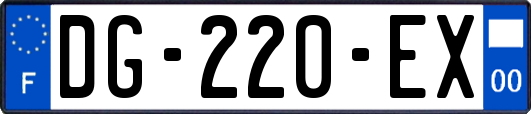 F

DG-220-EX

00